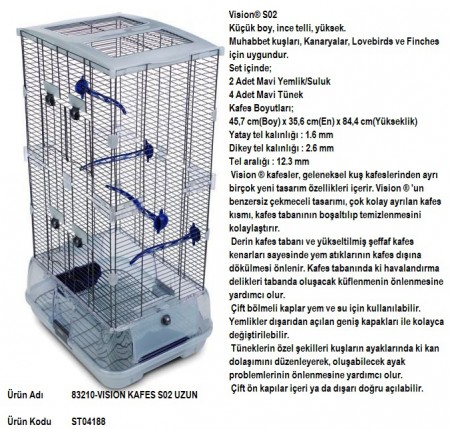 Vision® S02
Küçük boy, ince telli, yüksek.
Muhabbet kuşları, Kanaryalar, Lovebirds ve Finches için uygundur.
Set içinde;
2 Adet Mavi Yemlik/Suluk
4 Adet Mavi Tünek
Kafes Boyutları;
45,7 cm(Boy) x 35,6 cm(En) x 84,4 cm(Yükseklik)
Yatay tel kalınlığı : 1.6 mm
Dikey tel kalınlığı : 2.6 mm
Tel aralığı : 12.3 mm

Vision ® kafesler, geleneksel kuş kafeslerinden ayrı birçok yeni tasarım özellikleri içerir. Vision ® 'un benzersiz çekmeceli tasarımı, çok kolay ayrılan kafes kısmı, kafes tabanının boşaltılıp temizlenmesini kolaylaştırır.

Derin kafes tabanı ve yükseltilmiş şeffaf kafes kenarları sayesinde yem atıklarının kafes dışına dökülmesi önlenir. Kafes tabanında ki havalandırma delikleri tabanda oluşacak küflenmenin önlenmesine yardımcı olur.

Çift bölmeli kaplar yem ve su için kullanılabilir. Yemlikler dışarıdan açılan geniş kapakları ile kolayca değiştirilebilir.

Tüneklerin özel şekilleri kuşların ayaklarında ki kan dolaşımını düzenleyerek, oluşabilecek ayak problemlerinin önlenmesine yardımcı olur.

Çift ön kapılar içeri ya da dışarı doğru açılabilir.

Ürün Adı 83210-VISION KAFES S02 UZUN

Ürün Kodu ST04188